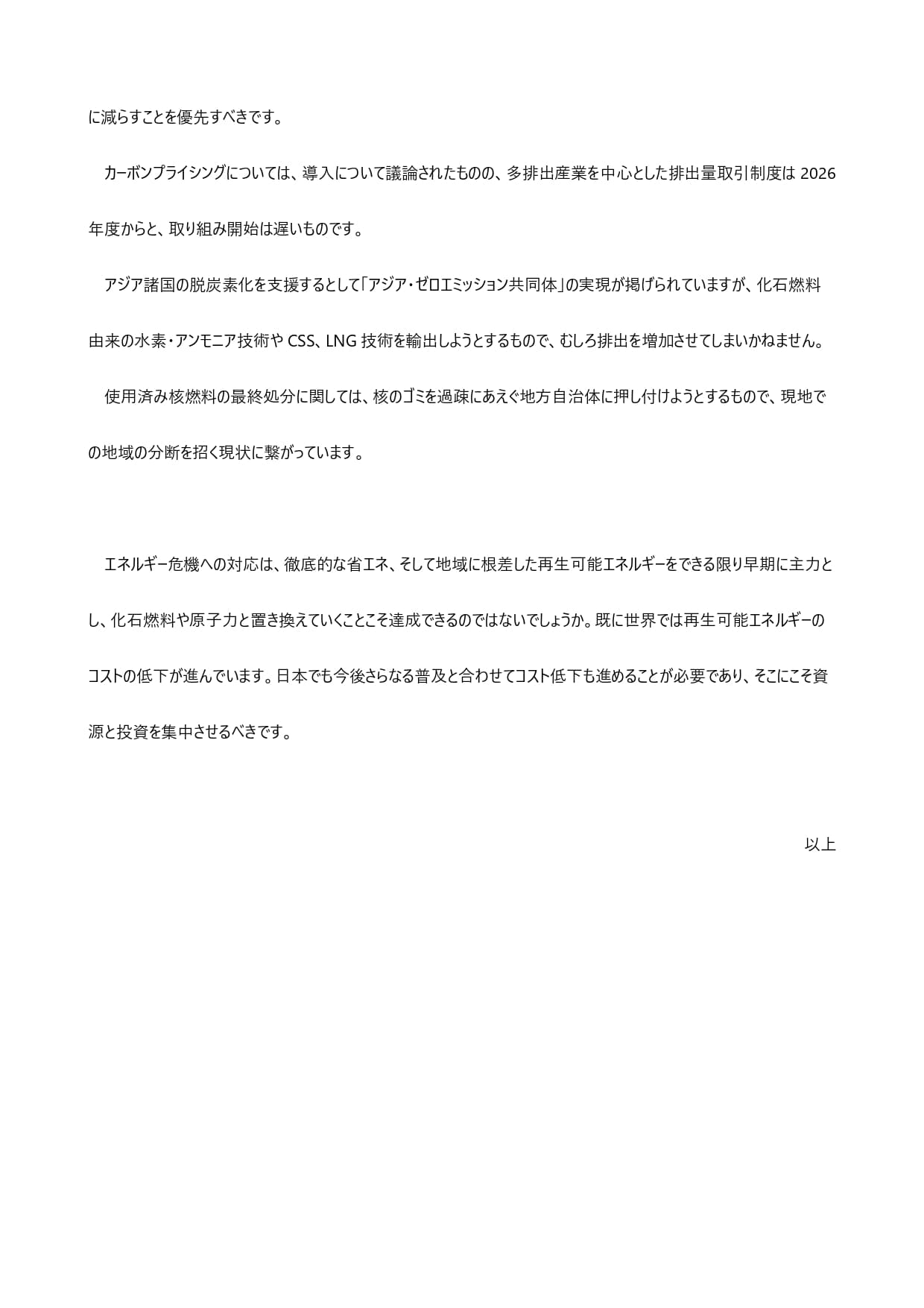 に減らすことを優先すべきです。

カーボンプライシングについては、導入について議論されたものの、多排出産業を中心とした排出量取引制度は 2026 年度からと、取り組み開始は遅いものです。

アジア諸国の脱炭素化を支援するとして「アジア・ゼロエミッション共同体」の実現が掲げられていますが、化石燃料由来の水素・アンモニア技術や CSS、LNG 技術を輸出しようとするもので、むしろ排出を増加させてしまいかねません。

使用済み核燃料の最終処分に関しては、核のゴミを過疎にあえぐ地方自治体に押し付けようとするもので、現地での地域の分断を招く現状に繋がっています。

エネルギー危機への対応は、徹底的な省エネ、そして地域に根差した再生可能エネルギーをできる限り早期に主力とし、化石燃料や原子力と置き換えていくことこそ達成できるのではないでしょうか。既に世界では再生可能エネルギーのコストの低下が進んでいます。日本でも今後さらなる普及と合わせてコスト低下も進めることが必要であり、そこにこそ資源と投資を集中させるべきです。

以上